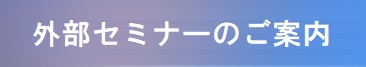 外部セミナーのご案内